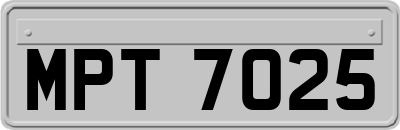 MPT 7025